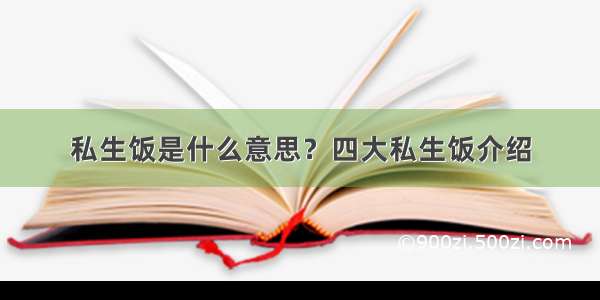 私生饭是什么意思？四大私生饭介绍

©900zi.500zi.com